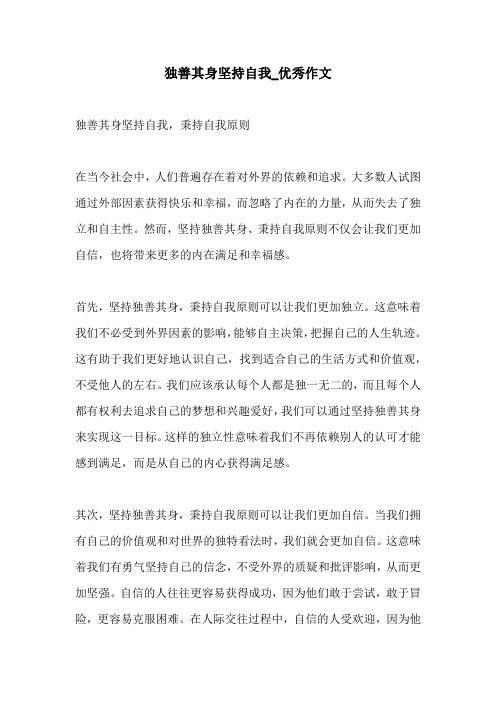 独善其身坚持自我_优秀作文

独善其身坚持自我，秉持自我原则

在当今社会中，人们普遍存在着对外界的依赖和追求。大多数人试图通过外部因素获得快乐和幸福，而忽略了内在的力量，从而失去了独立和自主性。然而，坚持独善其身、秉持自我原则不仅会让我们更加自信，也将带来更多的内在满足和幸福感。

首先，坚持独善其身，秉持自我原则可以让我们更加独立。这意味着我们不必受到外界因素的影响，能够自主决策，把握自己的人生轨迹。这有助于我们更好地认识自己，找到适合自己的生活方式和价值观，不受他人的左右。我们应该承认每个人都是独一无二的，而且每个人都有权利去追求自己的梦想和兴趣爱好，我们可以通过坚持独善其身来实现这一目标。这样的独立性意味着我们不再依赖别人的认可才能感到满足，而是从自己的内心获得满足感。

其次，坚持独善其身，秉持自我原则可以让我们更加自信。当我们拥有自己的价值观和对世界的独特看法时，我们就会更加自信。这意味着我们有勇气坚持自己的信念，不受外界的质疑和批评影响，从而更加坚强。自信的人往往更容易获得成功，因为他们敢于尝试，敢于冒险，更容易克服困难。在人际交往过程中，自信的人受欢迎，因为他